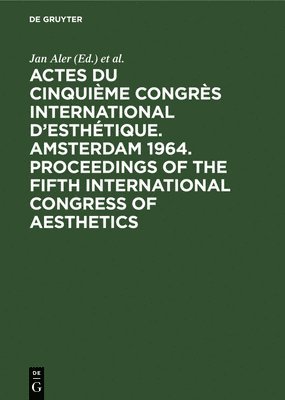 DE GRUYTER

Jan Aler (Ed.) et al.

ACTES DU CINQUIÈME CONGRÈS INTERNATIONAL D'ESTHÉTIQUE. AMSTERDAM 1964. PROCEEDINGS OF THE FIFTH INTERNATIONAL CONGRESS OF AESTHETICS

DE
G